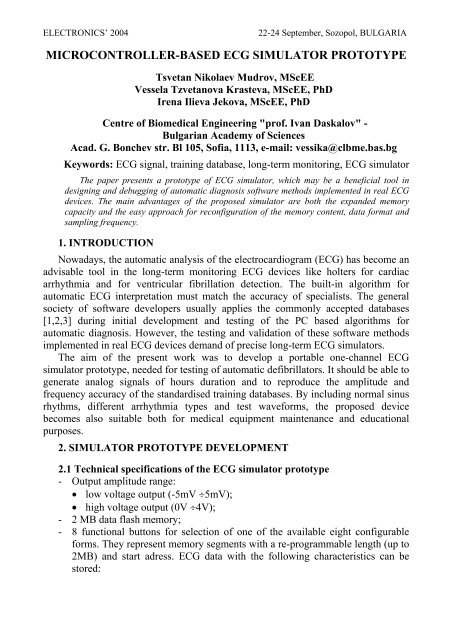 ELECTRONICS' 2004 22-24 September, Sozopol, BULGARIA

MICROCONTROLLER-BASED ECG SIMULATOR PROTOTYPE

Tsvetan Nikolaev Mudrov, MScEE
Vessela Tzvetanova Krasteva, MScEE, PhD
Irena Ilieva Jekova, MScEE, PhD

Centre of Biomedical Engineering "prof. Ivan Daskalov" - Bulgarian Academy of Sciences
Acad. G. Bonchev str. Bl 105, Sofia, 1113, e-mail: vessika@clbme.bas.bg

Keywords: ECG signal, training database, long-term monitoring, ECG simulator

The paper presents a prototype of ECG simulator, which may be a beneficial tool in designing and debugging of automatic diagnosis software methods implemented in real ECG devices. The main advantages of the proposed simulator are both the expanded memory capacity and the easy approach for reconfiguration of the memory content, data format and sampling frequency.

1. INTRODUCTION

Nowadays, the automatic analysis of the electrocardiogram (ECG) has become an advisable tool in the long-term monitoring ECG devices like holters for cardiac arrhythmia and for ventricular fibrillation detection. The built-in algorithm for automatic ECG interpretation must match the accuracy of specialists. The general society of software developers usually applies the commonly accepted databases [1,2,3] during initial development and testing of the PC based algorithms for automatic diagnosis. However, the testing and validation of these software methods implemented in real ECG devices demand of precise long-term ECG simulators.

The aim of the present work was to develop a portable one-channel ECG simulator prototype, needed for testing of automatic defibrillators. It should be able to generate analog signals of hours duration and to reproduce the amplitude and frequency accuracy of the standardised training databases. By including normal sinus rhythms, different arrhythmia types and test waveforms, the proposed device becomes also suitable both for medical equipment maintenance and educational purposes.

2. SIMULATOR PROTOTYPE DEVELOPMENT

2.1 Technical specifications of the ECG simulator prototype
- Output amplitude range:
• low voltage output (-5mV ÷5mV);
• high voltage output (0V ÷4V);
- 2 MB data flash memory;
- 8 functional buttons for selection of one of the available eight configurable forms. They represent memory segments with a re-programmable length (up to 2MB) and start adress. ECG data with the following characteristics can be stored: